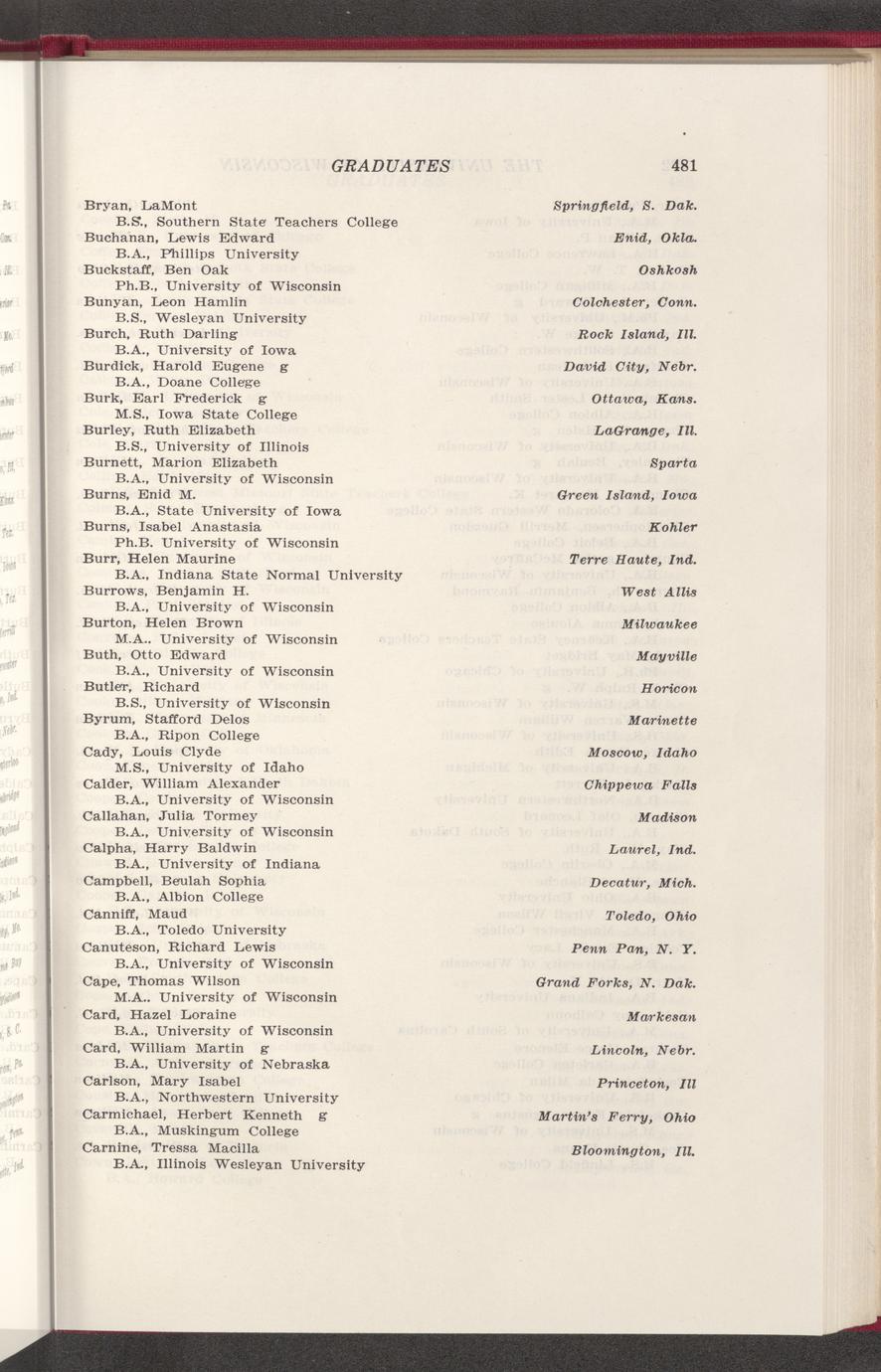 GRADUATES 481

Bryan, LaMont Springfield, S. Dak.
B.S., Southern State Teachers College
Buchanan, Lewis Edward Enid, Okla.
B.A., Phillips University
Buckstaff, Ben Oak Oshkosh
Ph.B., University of Wisconsin
Bunyan, Leon Hamlin Colchester, Conn.
B.S., Wesleyan University
Burch, Ruth Darling Rock Island, Ill.
B.A., University of Iowa
Burdick, Harold Eugene g David City, Nebr.
B.A., Doane College
Burk, Earl Frederick g Ottawa, Kans.
M.S., Iowa State College
Burley, Ruth Elizabeth LaGrange, Ill.
B.S., University of Illinois
Burnett, Marion Elizabeth Sparta
B.A., University of Wisconsin
Burns, Enid M. Green Island, Iowa
B.A., State University of Iowa
Burns, Isabel Anastasia Kohler
Ph.B. University of Wisconsin
Burr, Helen Maurine Terre Haute, Ind.
B.A., Indiana State Normal University
Burrows, Benjamin H. West Allis
B.A., University of Wisconsin
Burton, Helen Brown Milwaukee
M.A.. University of Wisconsin
Buth, Otto Edward Mayville
B.A., University of Wisconsin
Butler, Richard Horicon
B.S., University of Wisconsin
Byrum, Stafford Delos Marinette
B.A., Ripon College
Cady, Louis Clyde Moscow, Idaho
M.S., University of Idaho
Calder, William Alexander Chippewa Falls
B.A., University of Wisconsin
Callahan, Julia Tormey Madison
B.A., University of Wisconsin
Calpha, Harry Baldwin Laurel, Ind.
B.A., University of Indiana
Campbell, Beulah Sophia Decatur, Mich.
B.A., Albion College
Canniff, Maud Toledo, Ohio
B.A., Toledo University
Canuteson, Richard Lewis Penn Pan, N. Y.
B.A., University of Wisconsin
Cape, Thomas Wilson Grand Forks, N. Dak.
M.A.. University of Wisconsin
Card, Hazel Loraine Markesan
B.A., University of Wisconsin
Card, William Martin g Lincoln, Nebr.
B.A., University of Nebraska
Carlson, Mary Isabel Princeton, Ill
B.A., Northwestern University
Carmichael, Herbert Kenneth g Martin's Ferry, Ohio
B.A., Muskingum College
Carnine, Tressa Macilla Bloomington, Ill.
B.A., Illinois Wesleyan University